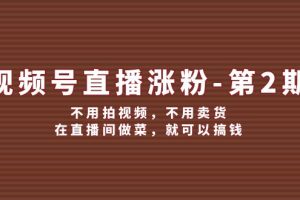 视频号直播涨粉-第2期

不用拍视频，不用卖货
在直播间做菜，就可以搞钱